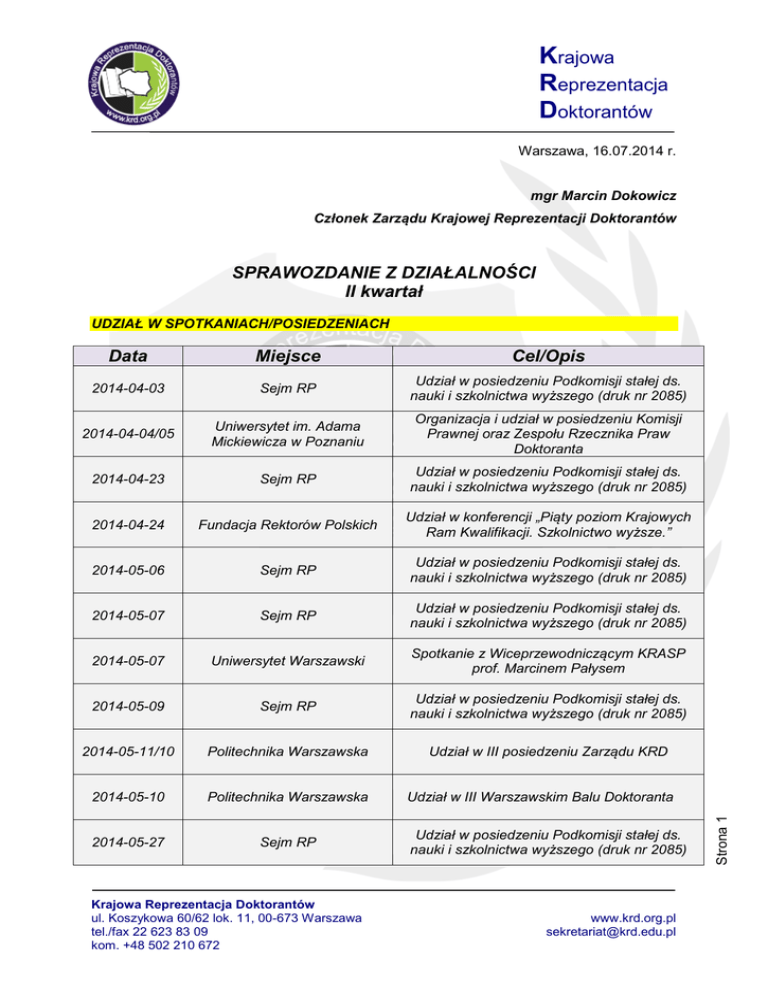 Krajowa Reprezentacja Doktorantów www.krd.org.pl

Krajowa
Reprezentacja
Doktorantów

Warszawa, 16.07.2014 r.

mgr Marcin Dokowicz

Członek Zarządu Krajowej Reprezentacji Doktorantów

SPRAWOZDANIE Z DZIAŁALNOŚCI
II kwartał

UDZIAŁ W SPOTKANIACH/POSIEDZENIACH

| Data | Miejsce | Cel/Opis |
|---|---|---|
| 2014-04-03 | Sejm RP | Udział w posiedzeniu Podkomisji stałej ds. nauki i szkolnictwa wyższego (druk nr 2085) |
| 2014-04-04/05 | Uniwersytet im. Adama Mickiewicza w Poznaniu | Organizacja i udział w posiedzeniu Komisji Prawnej oraz Zespołu Rzecznika Praw Doktoranta |
| 2014-04-23 | Sejm RP | Udział w posiedzeniu Podkomisji stałej ds. nauki i szkolnictwa wyższego (druk nr 2085) |
| 2014-04-24 | Fundacja Rektorów Polskich | Udział w konferencji „Piąty poziom Krajowych Ram Kwalifikacji. Szkolnictwo wyższe.” |
| 2014-05-06 | Sejm RP | Udział w posiedzeniu Podkomisji stałej ds. nauki i szkolnictwa wyższego (druk nr 2085) |
| 2014-05-07 | Sejm RP | Udział w posiedzeniu Podkomisji stałej ds. nauki i szkolnictwa wyższego (druk nr 2085) |
| 2014-05-07 | Uniwersytet Warszawski | Spotkanie z Wiceprzewodniczącym KRASP prof. Marcinem Pałysem |
| 2014-05-09 | Sejm RP | Udział w posiedzeniu Podkomisji stałej ds. nauki i szkolnictwa wyższego (druk nr 2085) |
| 2014-05-11/10 | Politechnika Warszawska | Udział w III posiedzeniu Zarządu KRD |
| 2014-05-10 | Politechnika Warszawska | Udział w III Warszawskim Balu Doktoranta |
| 2014-05-27 | Sejm RP | Udział w posiedzeniu Podkomisji stałej ds. nauki i szkolnictwa wyższego (druk nr 2085) |

Strona 1

Krajowa Reprezentacja Doktorantów
ul. Koszykowa 60/62 lok. 11, 00-673 Warszawa
tel./fax 22 623 83 09
kom. +48 502 210 672

www.krd.org.pl
sekretariat@krd.edu.pl